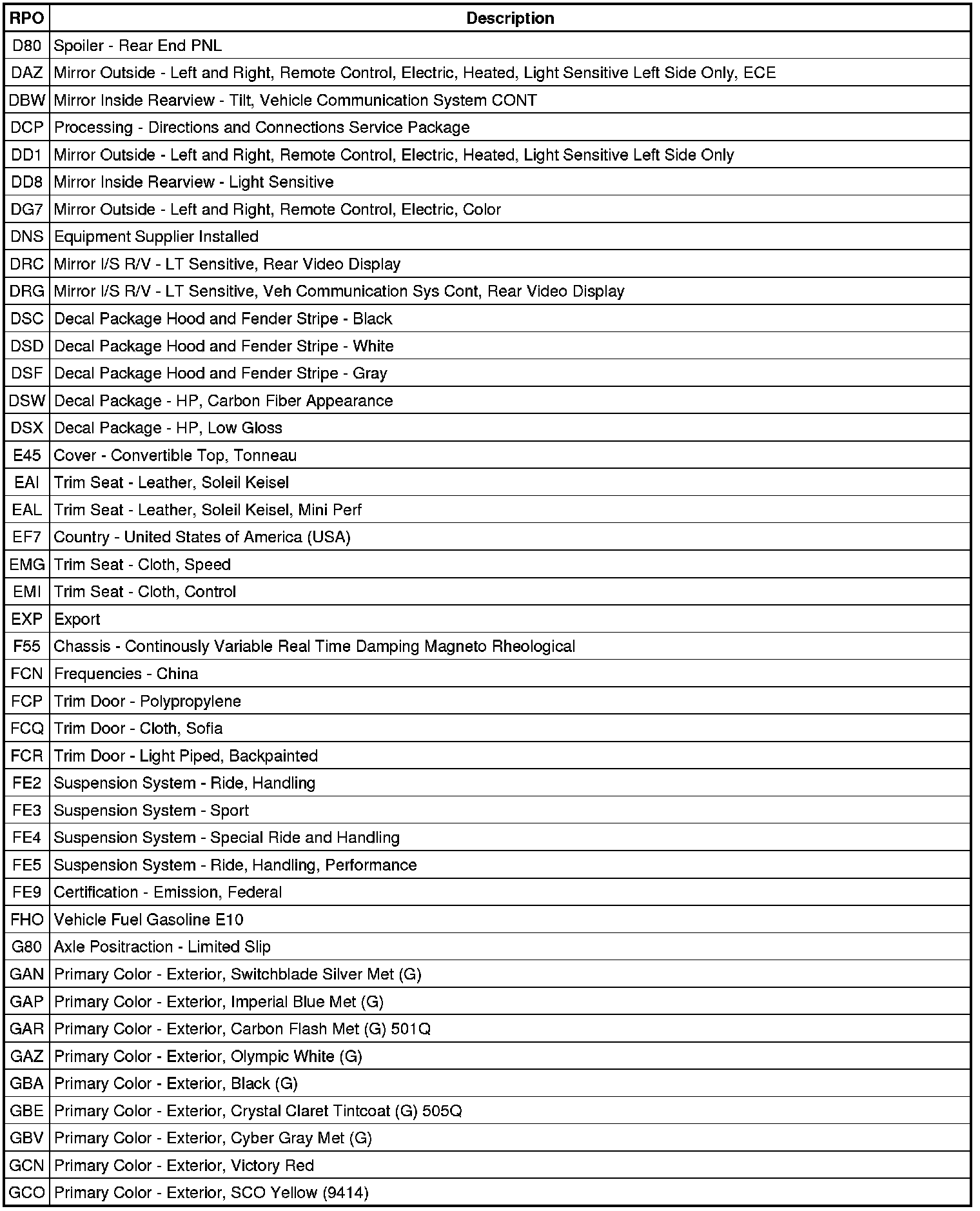 | RPO | Description |
|---|---|
| D80 | Spoiler - Rear End PNL |
| DAZ | Mirror Outside - Left and Right, Remote Control, Electric, Heated, Light Sensitive Left Side Only, ECE |
| DBW | Mirror Inside Rearview - Tilt, Vehicle Communication System CONT |
| DCP | Processing - Directions and Connections Service Package |
| DD1 | Mirror Outside - Left and Right, Remote Control, Electric, Heated, Light Sensitive Left Side Only |
| DD8 | Mirror Inside Rearview - Light Sensitive |
| DG7 | Mirror Outside - Left and Right, Remote Control, Electric, Color |
| DNS | Equipment Supplier Installed |
| DRC | Mirror I/S R/V - LT Sensitive, Rear Video Display |
| DRG | Mirror I/S R/V - LT Sensitive, Veh Communication Sys Cont, Rear Video Display |
| DSC | Decal Package Hood and Fender Stripe - Black |
| DSD | Decal Package Hood and Fender Stripe - White |
| DSF | Decal Package Hood and Fender Stripe - Gray |
| DSW | Decal Package - HP, Carbon Fiber Appearance |
| DSX | Decal Package - HP, Low Gloss |
| E45 | Cover - Convertible Top, Tonneau |
| EAI | Trim Seat - Leather, Soleil Keisel |
| EAL | Trim Seat - Leather, Soleil Keisel, Mini Perf |
| EF7 | Country - United States of America (USA) |
| EMG | Trim Seat - Cloth, Speed |
| EMI | Trim Seat - Cloth, Control |
| EXP | Export |
| F55 | Chassis - Continously Variable Real Time Damping Magneto Rheological |
| FCN | Frequencies - China |
| FCP | Trim Door - Polypropylene |
| FCQ | Trim Door - Cloth, Sofia |
| FCR | Trim Door - Light Piped, Backpainted |
| FE2 | Suspension System - Ride, Handling |
| FE3 | Suspension System - Sport |
| FE4 | Suspension System - Special Ride and Handling |
| FE5 | Suspension System - Ride, Handling, Performance |
| FE9 | Certification - Emission, Federal |
| FHO | Vehicle Fuel Gasoline E10 |
| G80 | Axle Positraction - Limited Slip |
| GAN | Primary Color - Exterior, Switchblade Silver Met (G) |
| GAP | Primary Color - Exterior, Imperial Blue Met (G) |
| GAR | Primary Color - Exterior, Carbon Flash Met (G) 501Q |
| GAZ | Primary Color - Exterior, Olympic White (G) |
| GBA | Primary Color - Exterior, Black (G) |
| GBE | Primary Color - Exterior, Crystal Claret Tintcoat (G) 505Q |
| GBV | Primary Color - Exterior, Cyber Gray Met (G) |
| GCN | Primary Color - Exterior, Victory Red |
| GCO | Primary Color - Exterior, SCO Yellow (9414) |